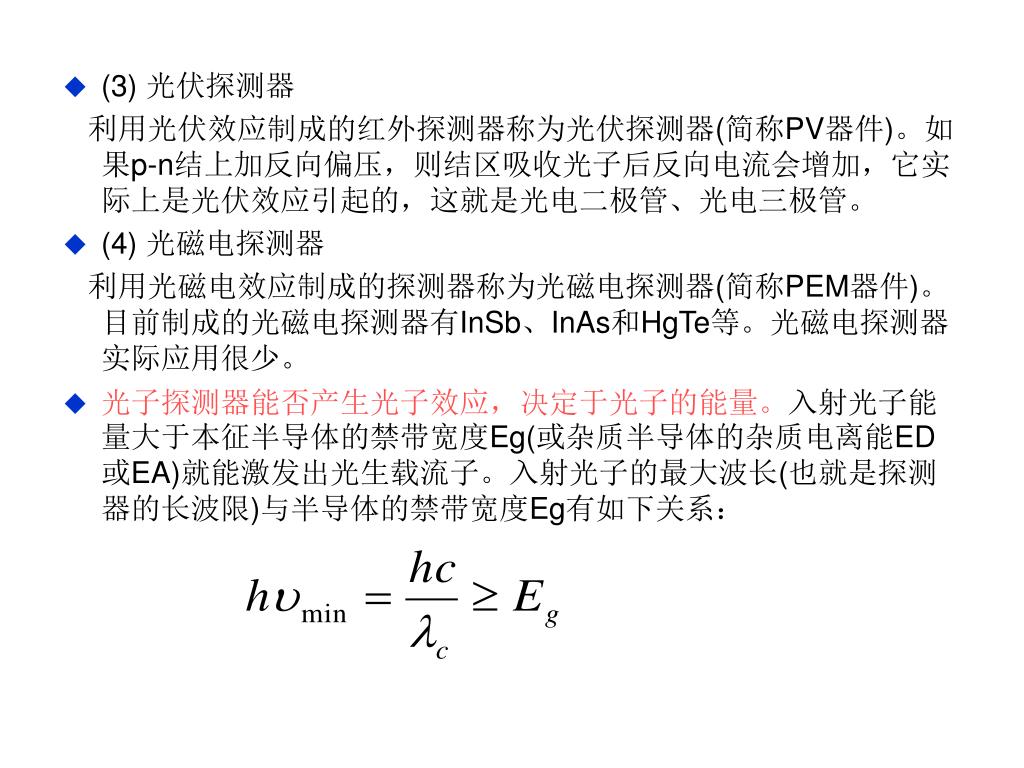 ◆ (3) 光伏探测器

利用光伏效应制成的红外探测器称为光伏探测器(简称PV器件)。如果p-n结上加反向偏压，则结区吸收光子后反向电流会增加，它实际上是光伏效应引起的，这就是光电二极管、光电三极管。

◆ (4) 光磁电探测器

利用光磁电效应制成的探测器称为光磁电探测器(简称PEM器件)。目前制成的光磁电探测器有InSb、InAs和HgTe等。光磁电探测器实际应用很少。

◆ 光子探测器能否产生光子效应，决定于光子的能量。入射光子能量大于本征半导体的禁带宽度Eg(或杂质半导体的杂质电离能ED或EA)就能激发出光生载流子。入射光子的最大波长(也就是探测器的长波限)与半导体的禁带宽度Eg有如下关系：

$h\upsilon_{\min} = \frac{hc}{\lambda_c} \geq E_g$